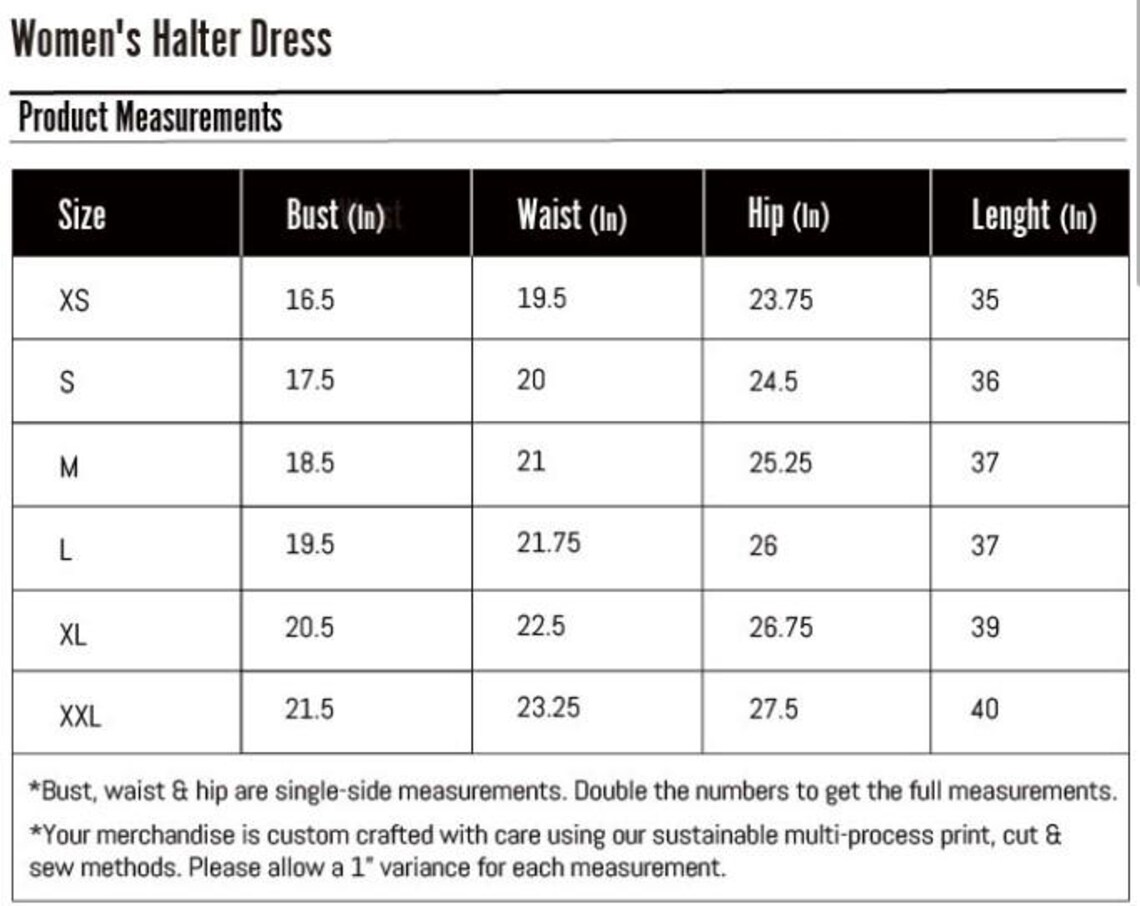 Women's Halter Dress

Product Measurements

| Size | Bust (In) | Waist (In) | Hip (In) | Lenght (In) |
|---|---|---|---|---|
| XS | 16.5 | 19.5 | 23.75 | 35 |
| S | 17.5 | 20 | 24.5 | 36 |
| M | 18.5 | 21 | 25.25 | 37 |
| L | 19.5 | 21.75 | 26 | 37 |
| XL | 20.5 | 22.5 | 26.75 | 39 |
| XXL | 21.5 | 23.25 | 27.5 | 40 |

*Bust, waist & hip are single-side measurements. Double the numbers to get the full measurements.

*Your merchandise is custom crafted with care using our sustainable multi-process print, cut & sew methods. Please allow a 1" variance for each measurement.